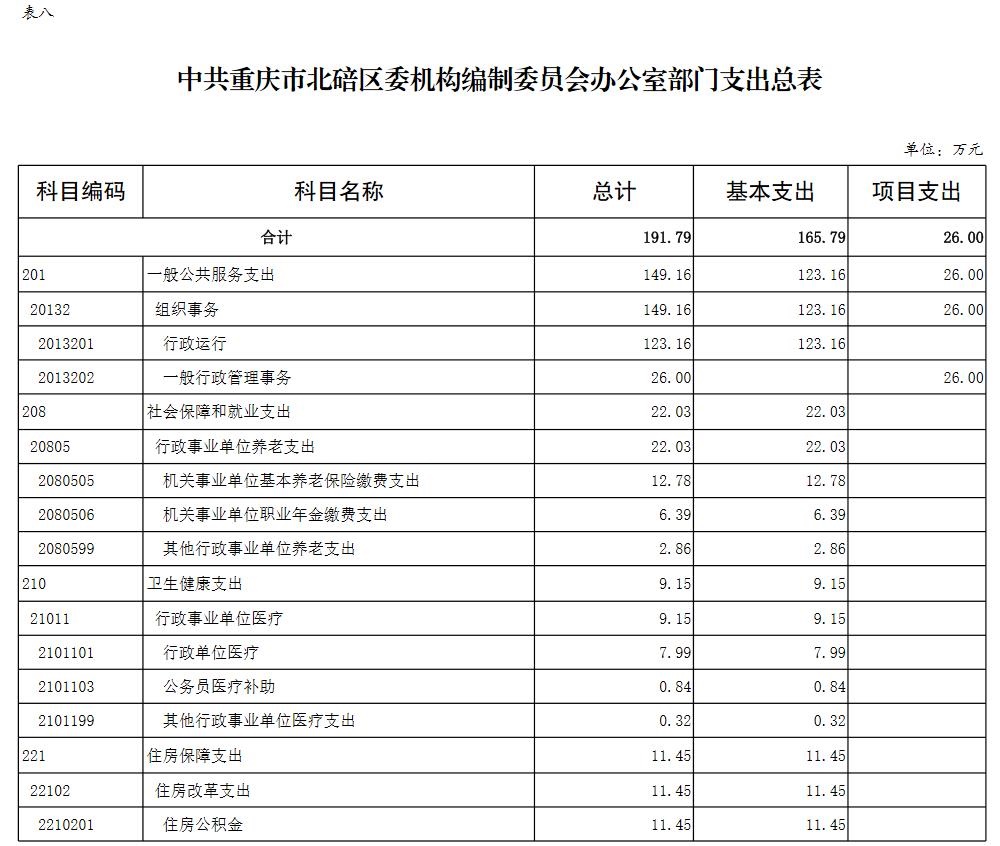 表八

中共重庆市北碚区委机构编制委员会办公室部门支出总表

单位：万元

| 科目编码 | 科目名称 | 总计 | 基本支出 | 项目支出 |
|---|---|---|---|---|
| 合计 | | 191.79 | 165.79 | 26.00 |
| 201 | 一般公共服务支出 | 149.16 | 123.16 | 26.00 |
| 20132 | 组织事务 | 149.16 | 123.16 | 26.00 |
| 2013201 | 行政运行 | 123.16 | 123.16 | |
| 2013202 | 一般行政管理事务 | 26.00 | | 26.00 |
| 208 | 社会保障和就业支出 | 22.03 | 22.03 | |
| 20805 | 行政事业单位养老支出 | 22.03 | 22.03 | |
| 2080505 | 机关事业单位基本养老保险缴费支出 | 12.78 | 12.78 | |
| 2080506 | 机关事业单位职业年金缴费支出 | 6.39 | 6.39 | |
| 2080599 | 其他行政事业单位养老支出 | 2.86 | 2.86 | |
| 210 | 卫生健康支出 | 9.15 | 9.15 | |
| 21011 | 行政事业单位医疗 | 9.15 | 9.15 | |
| 2101101 | 行政单位医疗 | 7.99 | 7.99 | |
| 2101103 | 公务员医疗补助 | 0.84 | 0.84 | |
| 2101199 | 其他行政事业单位医疗支出 | 0.32 | 0.32 | |
| 221 | 住房保障支出 | 11.45 | 11.45 | |
| 22102 | 住房改革支出 | 11.45 | 11.45 | |
| 2210201 | 住房公积金 | 11.45 | 11.45 | |